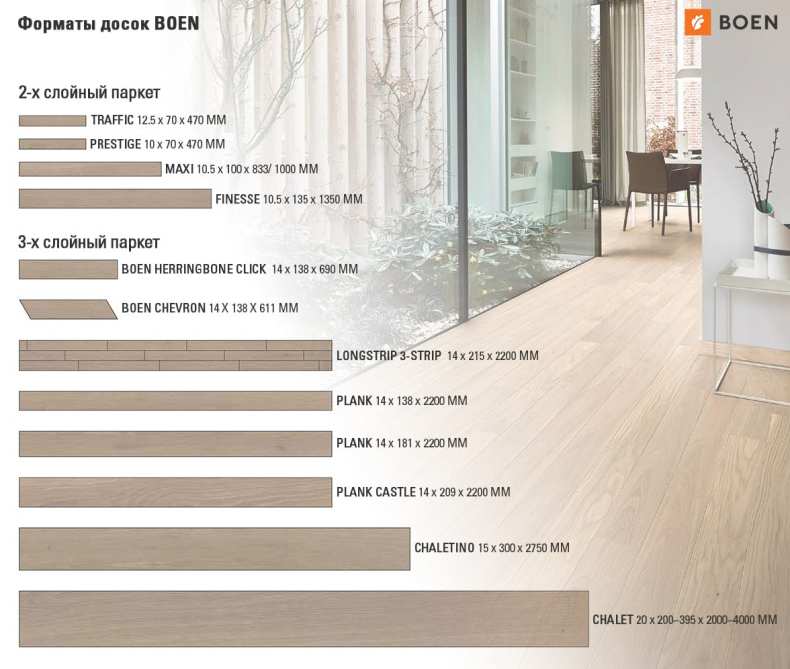 Форматы досок BOEN

BOEN

2-х слойный паркет

TRAFFIC 12.5 x 70 x 470 MM

PRESTIGE 10 x 70 x 470 MM

MAXI 10.5 x 100 x 833/ 1000 MM

FINESSE 10.5 x 135 x 1350 MM

3-х слойный паркет

BOEN HERRINGBONE CLICK 14 x 138 x 690 MM

BOEN CHEVRON 14 X 138 X 611 MM

LONGSTRIP 3-STRIP 14 x 215 x 2200 MM

PLANK 14 x 138 x 2200 MM

PLANK 14 x 181 x 2200 MM

PLANK CASTLE 14 x 209 x 2200 MM

CHALETINO 15 x 300 x 2750 MM

CHALET 20 x 200–395 x 2000–4000 MM